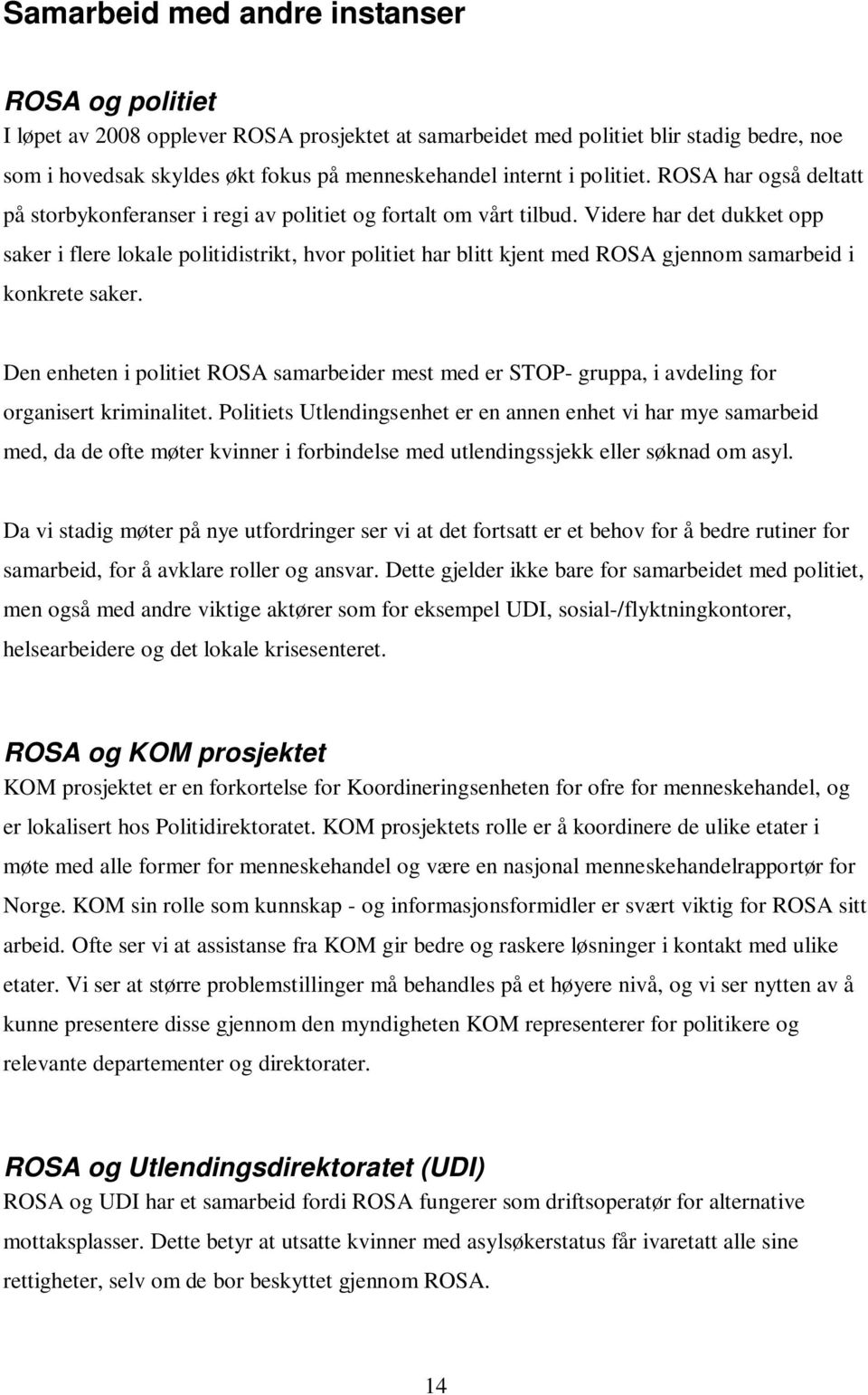 Samarbeid med andre instanser

ROSA og politiet
I løpet av 2008 opplever ROSA prosjektet at samarbeidet med politiet blir stadig bedre, noe som i hovedsak skyldes økt fokus på menneskehandel internt i politiet. ROSA har også deltatt på storbykonferanser i regi av politiet og fortalt om vårt tilbud. Videre har det dukket opp saker i flere lokale politidistrikt, hvor politiet har blitt kjent med ROSA gjennom samarbeid i konkrete saker.

Den enheten i politiet ROSA samarbeider mest med er STOP- gruppa, i avdeling for organisert kriminalitet. Politiets Utlendingsenhet er en annen enhet vi har mye samarbeid med, da de ofte møter kvinner i forbindelse med utlendingssjekk eller søknad om asyl.

Da vi stadig møter på nye utfordringer ser vi at det fortsatt er et behov for å bedre rutiner for samarbeid, for å avklare roller og ansvar. Dette gjelder ikke bare for samarbeidet med politiet, men også med andre viktige aktører som for eksempel UDI, sosial-/flyktningkontorer, helsearbeidere og det lokale krisesenteret.

ROSA og KOM prosjektet
KOM prosjektet er en forkortelse for Koordineringsenheten for ofre for menneskehandel, og er lokalisert hos Politidirektoratet. KOM prosjektets rolle er å koordinere de ulike etater i møte med alle former for menneskehandel og være en nasjonal menneskehandelrapportør for Norge. KOM sin rolle som kunnskap - og informasjonsformidler er svært viktig for ROSA sitt arbeid. Ofte ser vi at assistanse fra KOM gir bedre og raskere løsninger i kontakt med ulike etater. Vi ser at større problemstillinger må behandles på et høyere nivå, og vi ser nytten av å kunne presentere disse gjennom den myndigheten KOM representerer for politikere og relevante departementer og direktorater.

ROSA og Utlendingsdirektoratet (UDI)
ROSA og UDI har et samarbeid fordi ROSA fungerer som driftsoperatør for alternative mottaksplasser. Dette betyr at utsatte kvinner med asylsøkerstatus får ivaretatt alle sine rettigheter, selv om de bor beskyttet gjennom ROSA.

14